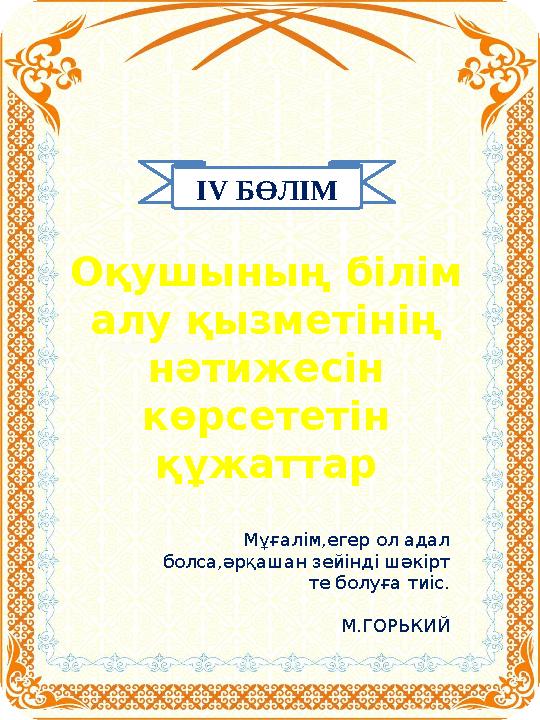 IV БӨЛІМ

Оқушының білім алу қызметінің нәтижесін көрсететін құжаттар

Мұғалім,егер ол адал болса,әрқашан зейінді шәкірт те болуға тиіс.

М.ГОРЬКИЙ